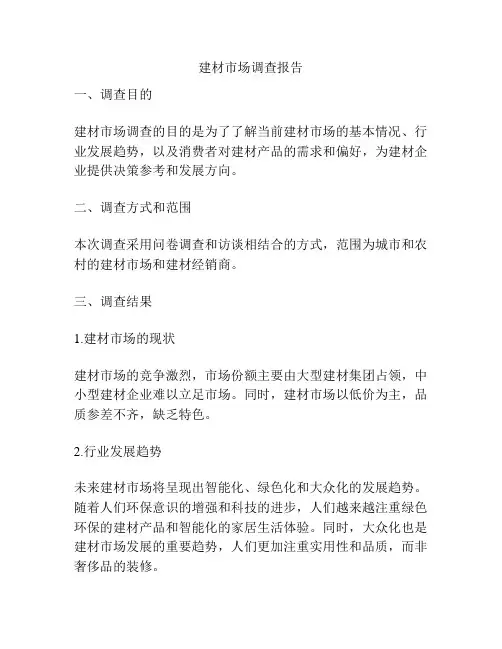 建材市场调查报告

一、调查目的

建材市场调查的目的是为了了解当前建材市场的基本情况、行业发展趋势，以及消费者对建材产品的需求和偏好，为建材企业提供决策参考和发展方向。

二、调查方式和范围

本次调查采用问卷调查和访谈相结合的方式，范围为城市和农村的建材市场和建材经销商。

三、调查结果

1.建材市场的现状

建材市场的竞争激烈，市场份额主要由大型建材集团占领，中小型建材企业难以立足市场。同时，建材市场以低价为主，品质参差不齐，缺乏特色。

2.行业发展趋势

未来建材市场将呈现出智能化、绿色化和大众化的发展趋势。随着人们环保意识的增强和科技的进步，人们越来越注重绿色环保的建材产品和智能化的家居生活体验。同时，大众化也是建材市场发展的重要趋势，人们更加注重实用性和品质，而非奢侈品的装修。